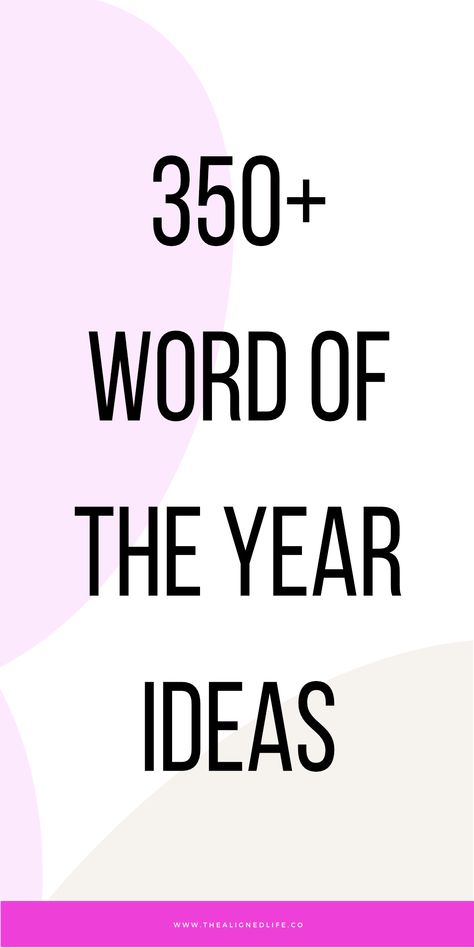 350+
WORD OF
THE YEAR
IDEAS

WWW.THEALIGNEDLIFE.CO